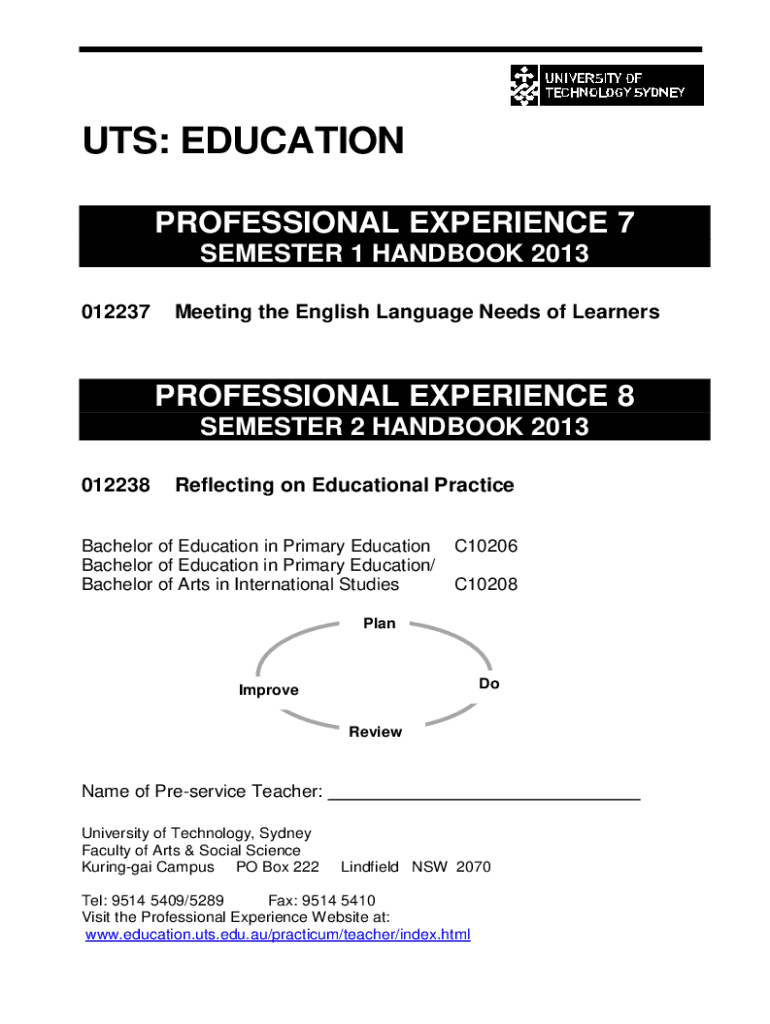 UNIVERSITY OF TECHNOLOGY SYDNEY

UTS: EDUCATION

PROFESSIONAL EXPERIENCE 7
SEMESTER 1 HANDBOOK 2013

012237 Meeting the English Language Needs of Learners

PROFESSIONAL EXPERIENCE 8
SEMESTER 2 HANDBOOK 2013

012238 Reflecting on Educational Practice

Bachelor of Education in Primary Education C10206
Bachelor of Education in Primary Education/
Bachelor of Arts in International Studies C10208

Plan
Do
Review
Improve

Name of Pre-service Teacher: ______________________________

University of Technology, Sydney
Faculty of Arts & Social Science
Kuring-gai Campus PO Box 222 Lindfield NSW 2070

Tel: 9514 5409/5289 Fax: 9514 5410
Visit the Professional Experience Website at:
www.education.uts.edu.au/practicum/teacher/index.html